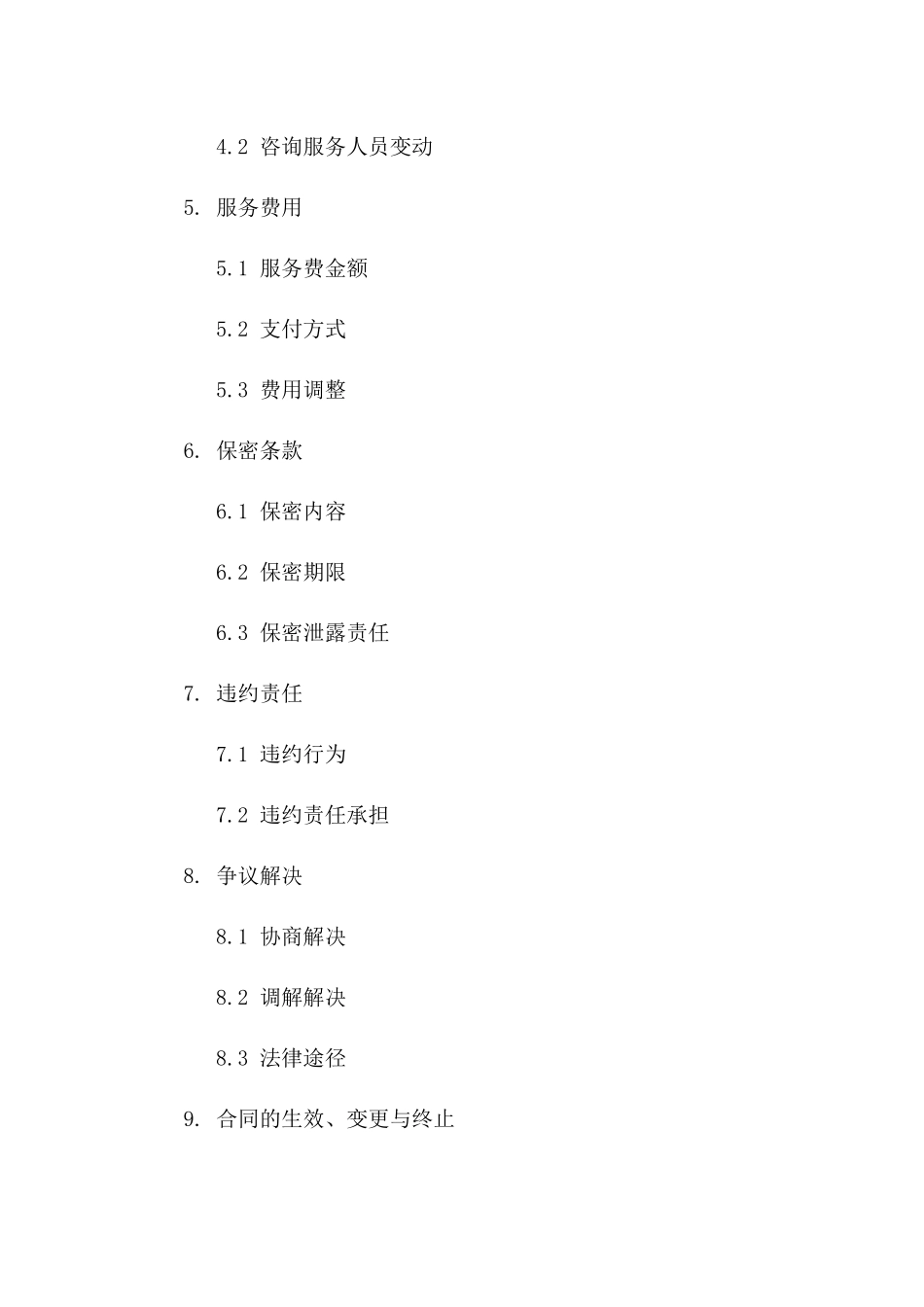 4.2 咨询服务人员变动

5. 服务费用

5.1 服务费金额

5.2 支付方式

5.3 费用调整

6. 保密条款

6.1 保密内容

6.2 保密期限

6.3 保密泄露责任

7. 违约责任

7.1 违约行为

7.2 违约责任承担

8. 争议解决

8.1 协商解决

8.2 调解解决

8.3 法律途径

9. 合同的生效、变更与终止